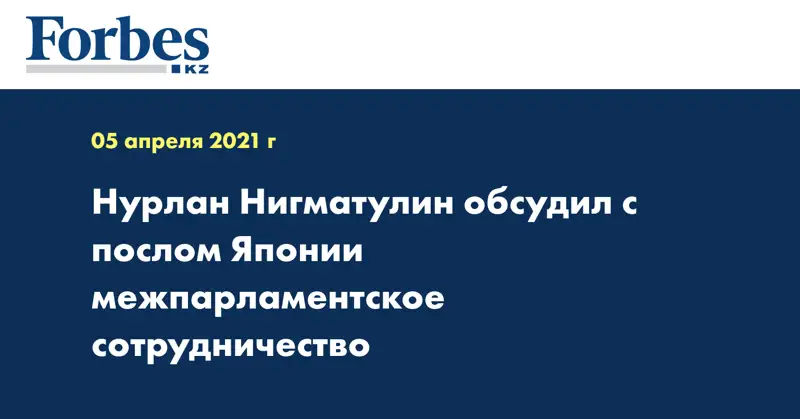 Forbes
KZ

05 апреля 2021 г

Нурлан Нигматулин обсудил с послом Японии межпарламентское сотрудничество